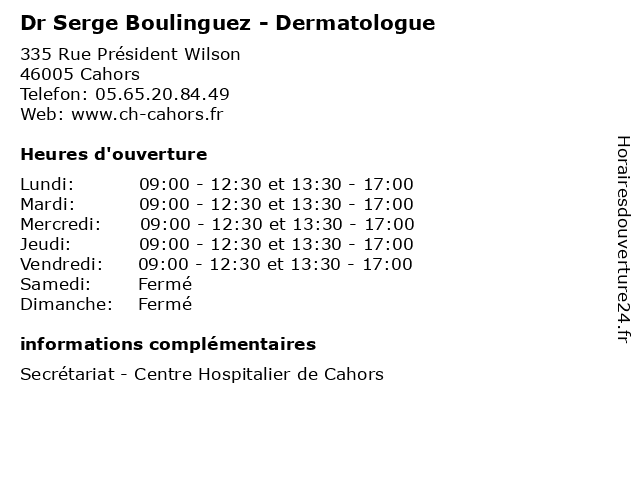 Dr Serge Boulinguez - Dermatologue

335 Rue Président Wilson
46005 Cahors
Telefon: 05.65.20.84.49
Web: www.ch-cahors.fr

Heures d'ouverture

| | |
|---|---|
| Lundi: | 09:00 - 12:30 et 13:30 - 17:00 |
| Mardi: | 09:00 - 12:30 et 13:30 - 17:00 |
| Mercredi: | 09:00 - 12:30 et 13:30 - 17:00 |
| Jeudi: | 09:00 - 12:30 et 13:30 - 17:00 |
| Vendredi: | 09:00 - 12:30 et 13:30 - 17:00 |
| Samedi: | Fermé |
| Dimanche: | Fermé |

informations complémentaires

Secrétariat - Centre Hospitalier de Cahors

Horairesdouverture24.fr